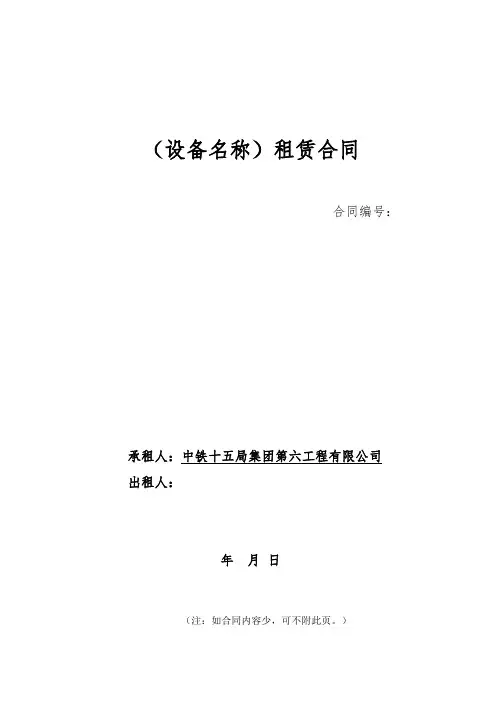 （设备名称）租赁合同

合同编号：

承租人：中铁十五局集团第六工程有限公司
出租人：

年 月 日

（注：如合同内容少，可不附此页。）